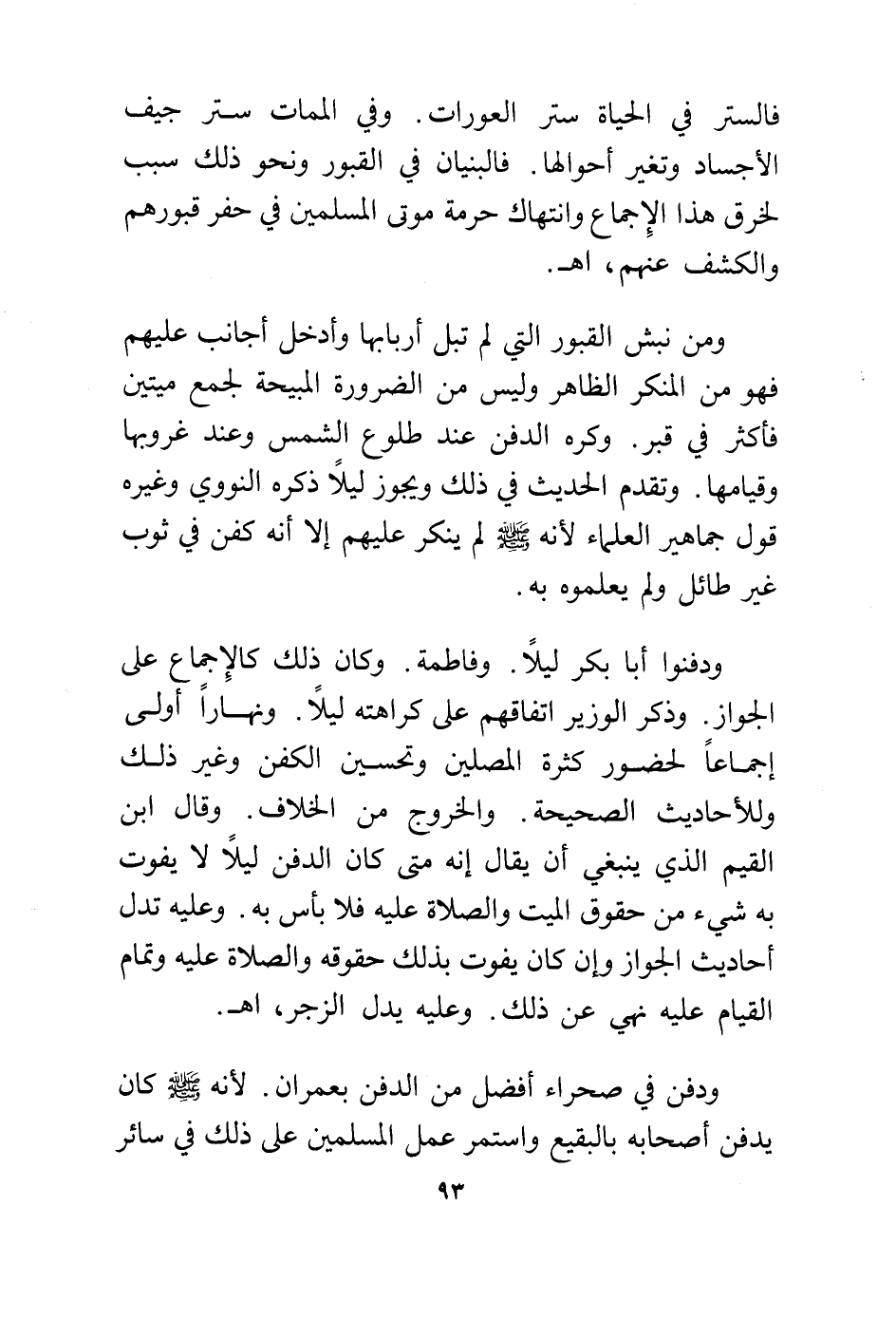 فالستر في الحياة ستر العورات. وفي الممات ستر جيف الأجساد وتغير أحوالها. فالبنيان في القبور ونحو ذلك سبب لخرق هذا الإجماع وانتهاك حرمة موتى المسلمين في حفر قبورهم والكشف عنهم، اهـ.

ومن نبش القبور التي لم تبل أربابها وأدخل أجانب عليهم فهو من المنكر الظاهر وليس من الضرورة المبيحة لجمع ميتين فأكثر في قبر. وكره الدفن عند طلوع الشمس وعند غروبها وقيامها. وتقدم الحديث في ذلك ويجوز ليلاً ذكره النووي وغيره قول جماهير العلماء لأنه ﷺ لم ينكر عليهم إلا أنه كفن في ثوب غير طائل ولم يعلموه به.

ودفنوا أبا بكر ليلاً. وفاطمة. وكان ذلك كالإجماع على الجواز. وذكر الوزير اتفاقهم على كراهته ليلاً. ونهاراً أولى إجماعاً لحضور كثرة المصلين وتحسين الكفن وغير ذلك وللأحاديث الصحيحة. والخروج من الخلاف. وقال ابن القيم الذي ينبغي أن يقال إنه متى كان الدفن ليلاً لا يفوت به شيء من حقوق الميت والصلاة عليه فلا بأس به. وعليه تدل أحاديث الجواز وإن كان يفوت بذلك حقوقه والصلاة عليه وتمام القيام عليه نهي عن ذلك. وعليه يدل الزجر، اهـ.

ودفن في صحراء أفضل من الدفن بعمران. لأنه ﷺ كان يدفن أصحابه بالبقيع واستمر عمل المسلمين على ذلك في سائر

٩٣